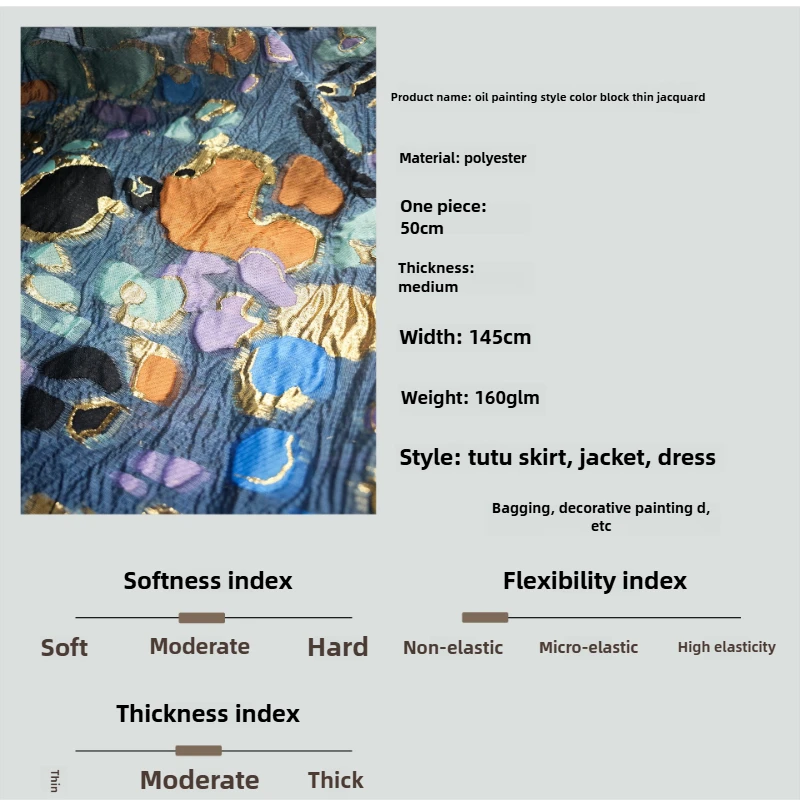 Product name: oil painting style color block thin jacquard

Material: polyester

One piece:
50cm

Thickness:
medium

Width: 145cm

Weight: 160glm

Style: tutu skirt, jacket, dress

Bagging, decorative painting d, etc

Softness index

Soft Moderate Hard

Flexibility index

Non-elastic Micro-elastic High elasticity

Thickness index

Thin Moderate Thick